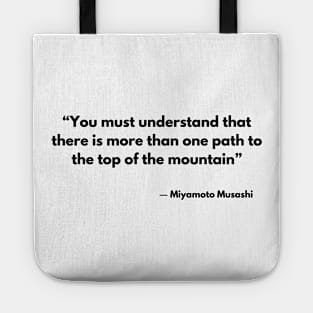 “You must understand that there is more than one path to the top of the mountain”

— Miyamoto Musashi